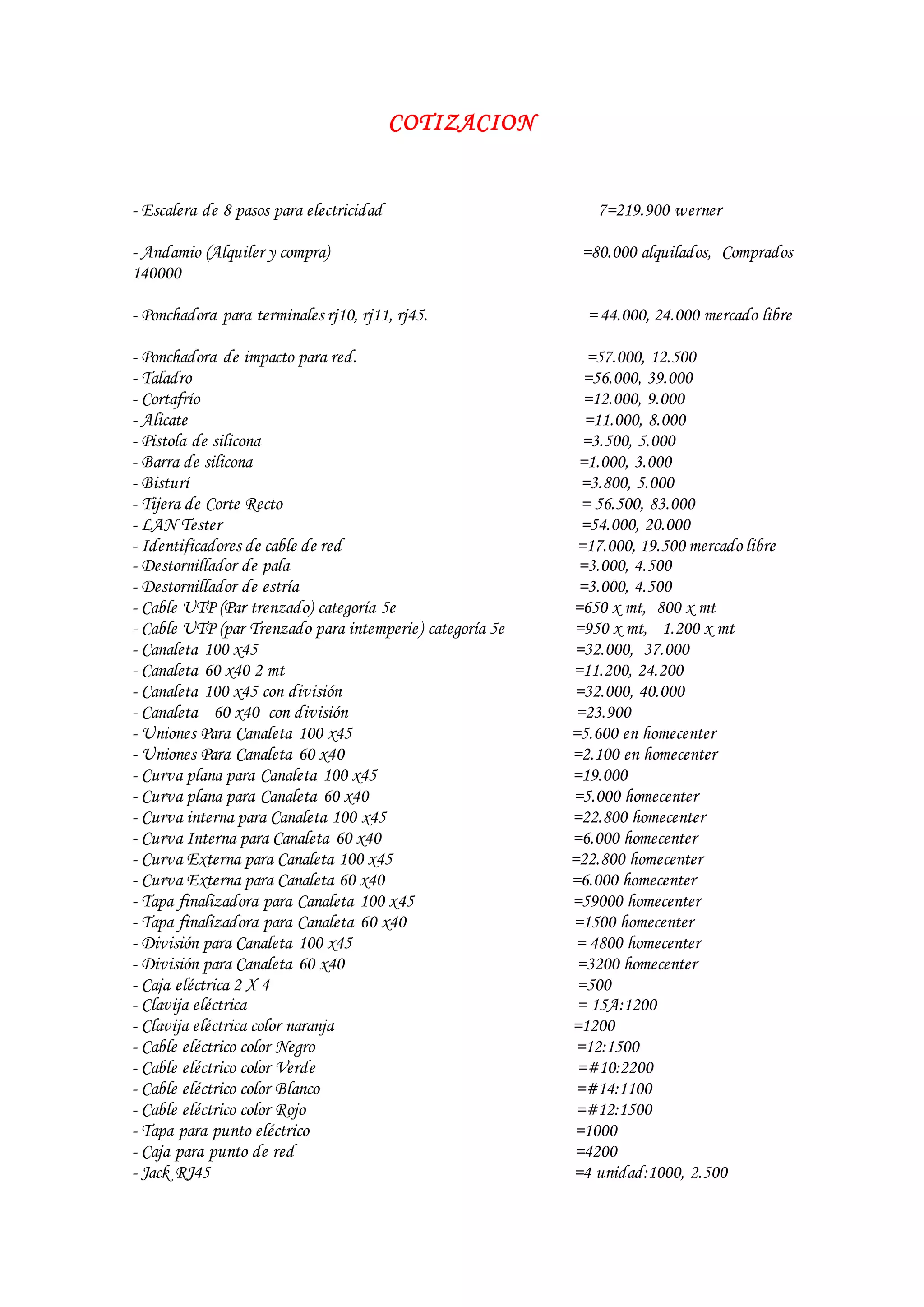 COTIZACION

- Escalera de 8 pasos para electricidad 7=219.900 werner

- Andamio (Alquiler y compra) =80.000 alquilados, Comprados 140000

- Ponchadora para terminales rj10, rj11, rj45. = 44.000, 24.000 mercado libre

- Ponchadora de impacto para red. =57.000, 12.500
- Taladro =56.000, 39.000
- Cortafrío =12.000, 9.000
- Alicate =11.000, 8.000
- Pistola de silicona =3.500, 5.000
- Barra de silicona =1.000, 3.000
- Bisturí =3.800, 5.000
- Tijera de Corte Recto = 56.500, 83.000
- LAN Tester =54.000, 20.000
- Identificadores de cable de red =17.000, 19.500 mercado libre
- Destornillador de pala =3.000, 4.500
- Destornillador de estría =3.000, 4.500
- Cable UTP (Par trenzado) categoría 5e =650 x mt, 800 x mt
- Cable UTP (par Trenzado para intemperie) categoría 5e =950 x mt, 1.200 x mt
- Canaleta 100 x45 =32.000, 37.000
- Canaleta 60 x40 2 mt =11.200, 24.200
- Canaleta 100 x45 con división =32.000, 40.000
- Canaleta 60 x40 con división =23.900
- Uniones Para Canaleta 100 x45 =5.600 en homecenter
- Uniones Para Canaleta 60 x40 =2.100 en homecenter
- Curva plana para Canaleta 100 x45 =19.000
- Curva plana para Canaleta 60 x40 =5.000 homecenter
- Curva interna para Canaleta 100 x45 =22.800 homecenter
- Curva Interna para Canaleta 60 x40 =6.000 homecenter
- Curva Externa para Canaleta 100 x45 =22.800 homecenter
- Curva Externa para Canaleta 60 x40 =6.000 homecenter
- Tapa finalizadora para Canaleta 100 x45 =59000 homecenter
- Tapa finalizadora para Canaleta 60 x40 =1500 homecenter
- División para Canaleta 100 x45 = 4800 homecenter
- División para Canaleta 60 x40 =3200 homecenter
- Caja eléctrica 2 X 4 =500
- Clavija eléctrica = 15A:1200
- Clavija eléctrica color naranja =1200
- Cable eléctrico color Negro =12:1500
- Cable eléctrico color Verde =#10:2200
- Cable eléctrico color Blanco =#14:1100
- Cable eléctrico color Rojo =#12:1500
- Tapa para punto eléctrico =1000
- Caja para punto de red =4200
- Jack RJ45 =4 unidad:1000, 2.500